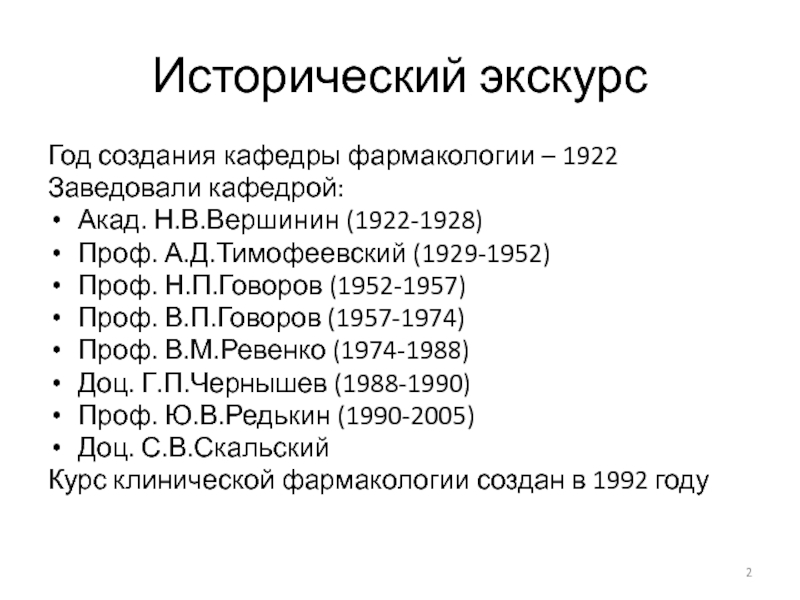 Исторический экскурс

Год создания кафедры фармакологии – 1922
Заведовали кафедрой:
• Акад. Н.В.Вершинин (1922-1928)
• Проф. А.Д.Тимофеевский (1929-1952)
• Проф. Н.П.Говоров (1952-1957)
• Проф. В.П.Говоров (1957-1974)
• Проф. В.М.Ревенко (1974-1988)
• Доц. Г.П.Чернышев (1988-1990)
• Проф. Ю.В.Редькин (1990-2005)
• Доц. С.В.Скальский
Курс клинической фармакологии создан в 1992 году

2